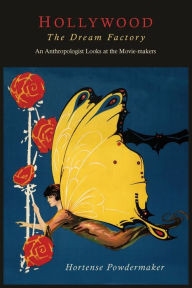 HOLLYWOOD
The Dream Factory
An Anthropologist Looks at the Movie-makers

Hortense Powdermaker